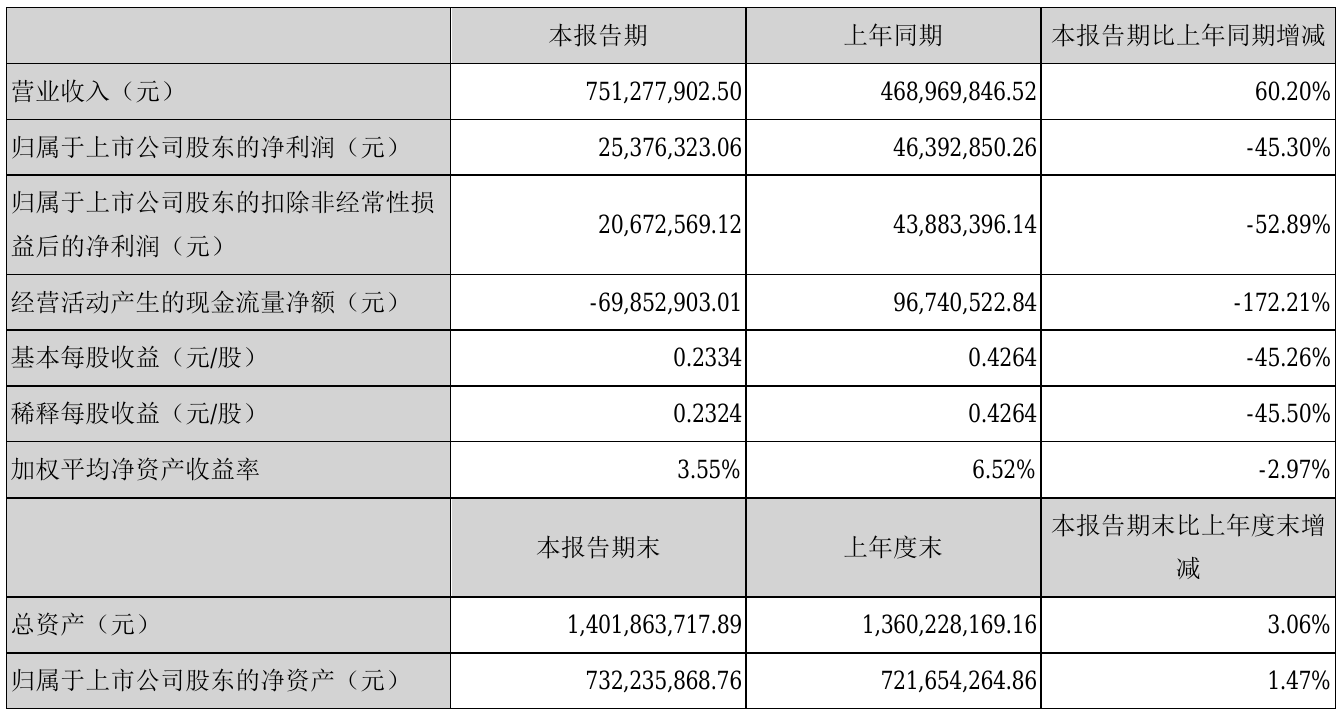 | | 本报告期 | 上年同期 | 本报告期比上年同期增减 |
|---|---|---|---|
| 营业收入（元） | 751,277,902.50 | 468,969,846.52 | 60.20% |
| 归属于上市公司股东的净利润（元） | 25,376,323.06 | 46,392,850.26 | -45.30% |
| 归属于上市公司股东的扣除非经常性损益后的净利润（元） | 20,672,569.12 | 43,883,396.14 | -52.89% |
| 经营活动产生的现金流量净额（元） | -69,852,903.01 | 96,740,522.84 | -172.21% |
| 基本每股收益（元/股） | 0.2334 | 0.4264 | -45.26% |
| 稀释每股收益（元/股） | 0.2324 | 0.4264 | -45.50% |
| 加权平均净资产收益率 | 3.55% | 6.52% | -2.97% |
| | 本报告期末 | 上年度末 | 本报告期末比上年度末增减 |
| 总资产（元） | 1,401,863,717.89 | 1,360,228,169.16 | 3.06% |
| 归属于上市公司股东的净资产（元） | 732,235,868.76 | 721,654,264.86 | 1.47% |